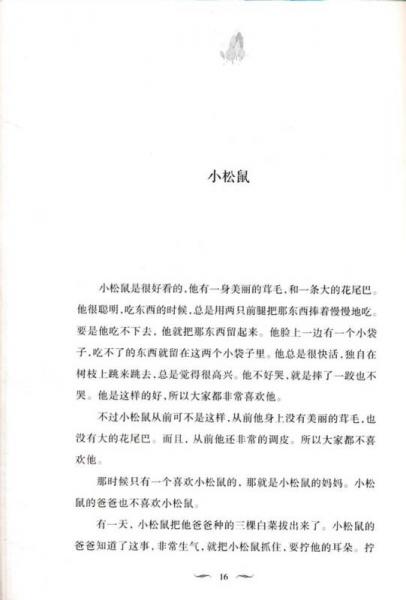 小松鼠

小松鼠是很好看的，他有一身美丽的茸毛，和一条大的花尾巴。他很聪明，吃东西的时候，总是用两只前腿把那东西捧着慢慢地吃。要是他吃不下去，他就把那东西留起来。他脸上一边有一个小袋子，吃不了的东西就留在这两个小袋子里。他总是很快活，独自在树枝上跳来跳去，总是觉得很高兴。他不好哭，就是摔了一跤也不哭。他是这样的好，所以大家都非常喜欢他。

不过小松鼠从前可不是这样，从前他身上没有美丽的茸毛，也没有大的花尾巴。而且，从前他还非常的调皮。所以大家都不喜欢他。

那时候只有一个喜欢小松鼠的，那就是小松鼠的妈妈。小松鼠的爸爸也不喜欢小松鼠。

有一天，小松鼠把他爸爸种的三棵白菜拔出来了。小松鼠的爸爸知道了这事，非常生气，就把小松鼠抓住，要拧他的耳朵。拧

16